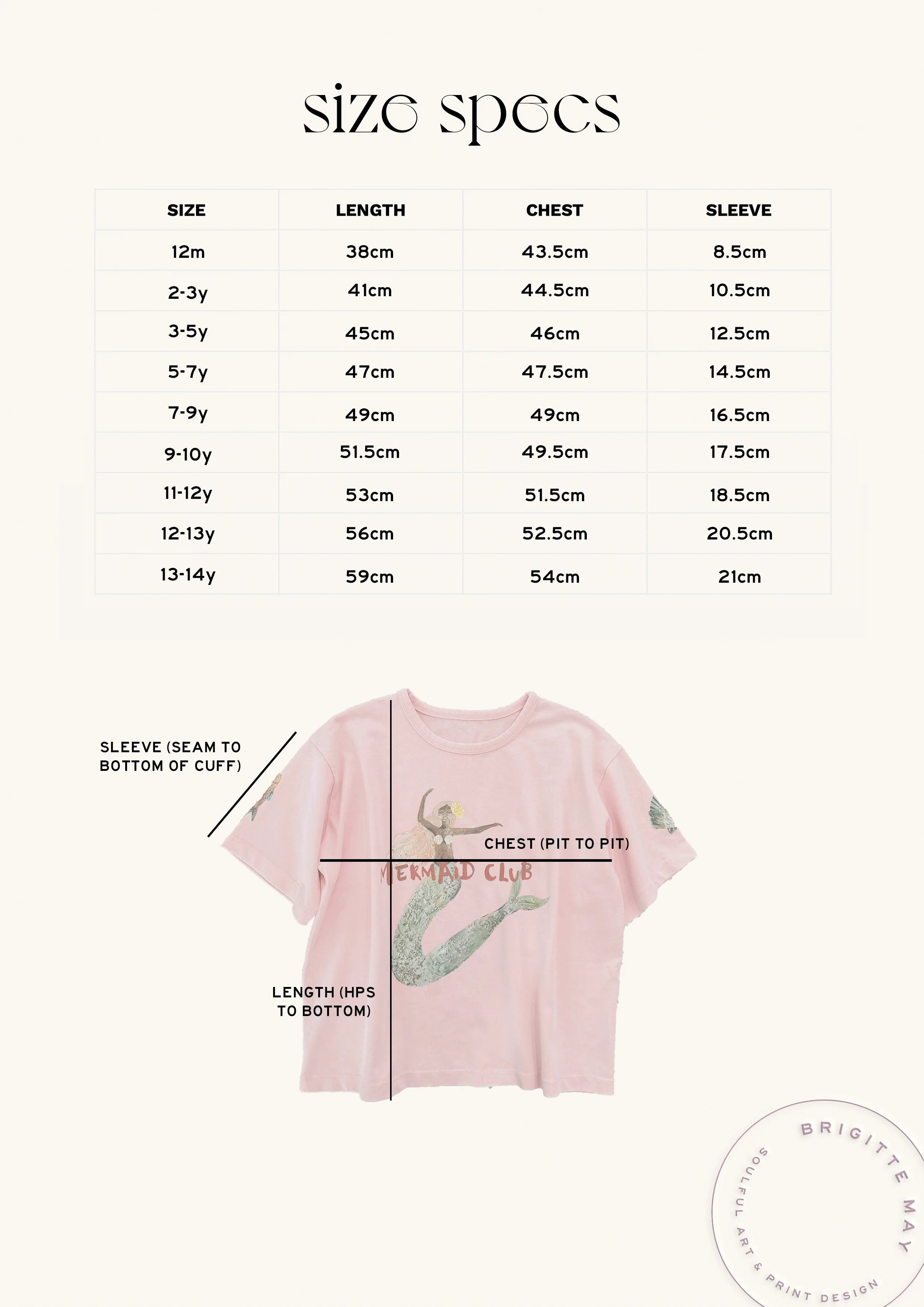 size specs

| SIZE | LENGTH | CHEST | SLEEVE |
|---|---|---|---|
| 12m | 38cm | 43.5cm | 8.5cm |
| 2-3y | 41cm | 44.5cm | 10.5cm |
| 3-5y | 45cm | 46cm | 12.5cm |
| 5-7y | 47cm | 47.5cm | 14.5cm |
| 7-9y | 49cm | 49cm | 16.5cm |
| 9-10y | 51.5cm | 49.5cm | 17.5cm |
| 11-12y | 53cm | 51.5cm | 18.5cm |
| 12-13y | 56cm | 52.5cm | 20.5cm |
| 13-14y | 59cm | 54cm | 21cm |

SLEEVE (SEAM TO BOTTOM OF CUFF)

CHEST (PIT TO PIT)

MERMAID CLUB

LENGTH (HPS TO BOTTOM)

BRIGITTE MAY
SOULFUL ART & PRINT DESIGN